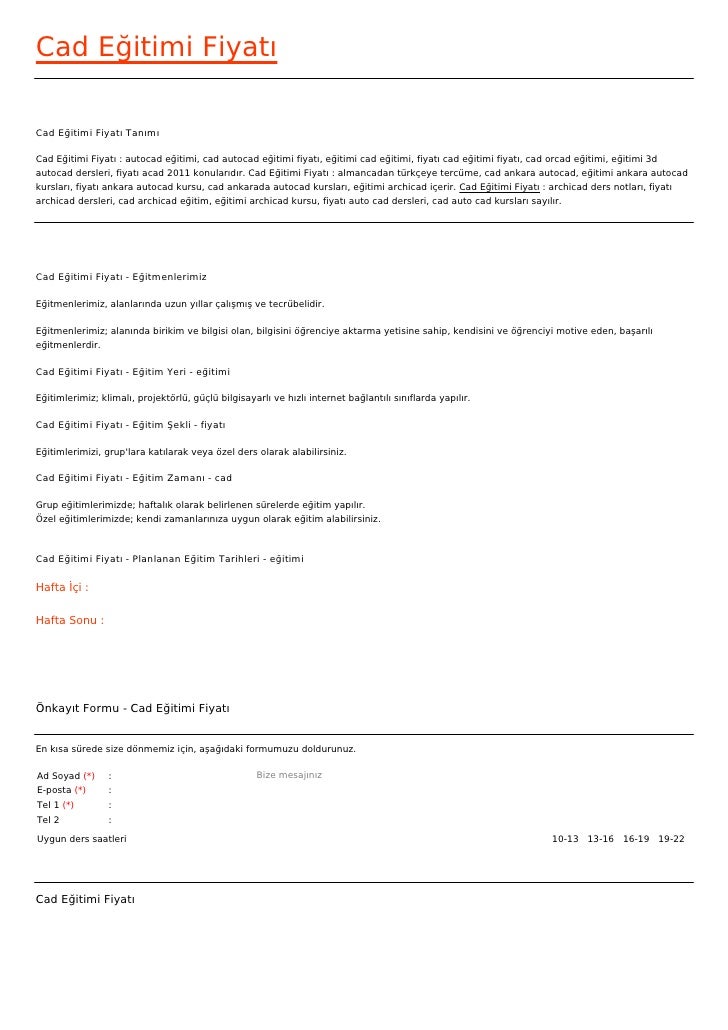 Cad Eğitimi Fiyatı

Cad Eğitimi Fiyatı Tanımı

Cad Eğitimi Fiyatı : autocad eğitimi, cad autocad eğitimi fiyatı, eğitimi cad eğitimi, fiyatı cad eğitimi fiyatı, cad orcad eğitimi, eğitimi 3d autocad dersleri, fiyatı acad 2011 konularıdır. Cad Eğitimi Fiyatı : almancadan türkçeye tercüme, cad ankara autocad, eğitimi ankara autocad kursları, fiyatı ankara autocad kursu, cad ankarada autocad kursları, eğitimi archicad içerir. Cad Eğitimi Fiyatı : archicad ders notları, fiyatı archicad dersleri, cad archicad eğitim, eğitimi archicad kursu, fiyatı auto cad dersleri, cad auto cad kursları sayılır.

Cad Eğitimi Fiyatı - Eğitmenlerimiz

Eğitmenlerimiz, alanlarında uzun yıllar çalışmış ve tecrübelidir.

Eğitmenlerimiz; alanında birikim ve bilgisi olan, bilgisini öğrenciye aktarma yetisine sahip, kendisini ve öğrenciyi motive eden, başarılı eğitmenlerdir.

Cad Eğitimi Fiyatı - Eğitim Yeri - eğitimi

Eğitimlerimiz; klimalı, projektörlü, güçlü bilgisayarlı ve hızlı internet bağlantılı sınıflarda yapılır.

Cad Eğitimi Fiyatı - Eğitim Şekli - fiyatı

Eğitimlerimizi, grup'lara katılarak veya özel ders olarak alabilirsiniz.

Cad Eğitimi Fiyatı - Eğitim Zamanı - cad

Grup eğitimlerimizde; haftalık olarak belirlenen sürelerde eğitim yapılır.
Özel eğitimlerimizde; kendi zamanlarınıza uygun olarak eğitim alabilirsiniz.

Cad Eğitimi Fiyatı - Planlanan Eğitim Tarihleri - eğitimi

Hafta İçi :

Hafta Sonu :

Önkayıt Formu - Cad Eğitimi Fiyatı

En kısa sürede size dönmemiz için, aşağıdaki formumuzu doldurunuz.

Ad Soyad (*) :
E-posta (*) :
Tel 1 (*) :
Tel 2 :

Bize mesajınız

Uygun ders saatleri

10-13 13-16 16-19 19-22

Cad Eğitimi Fiyatı